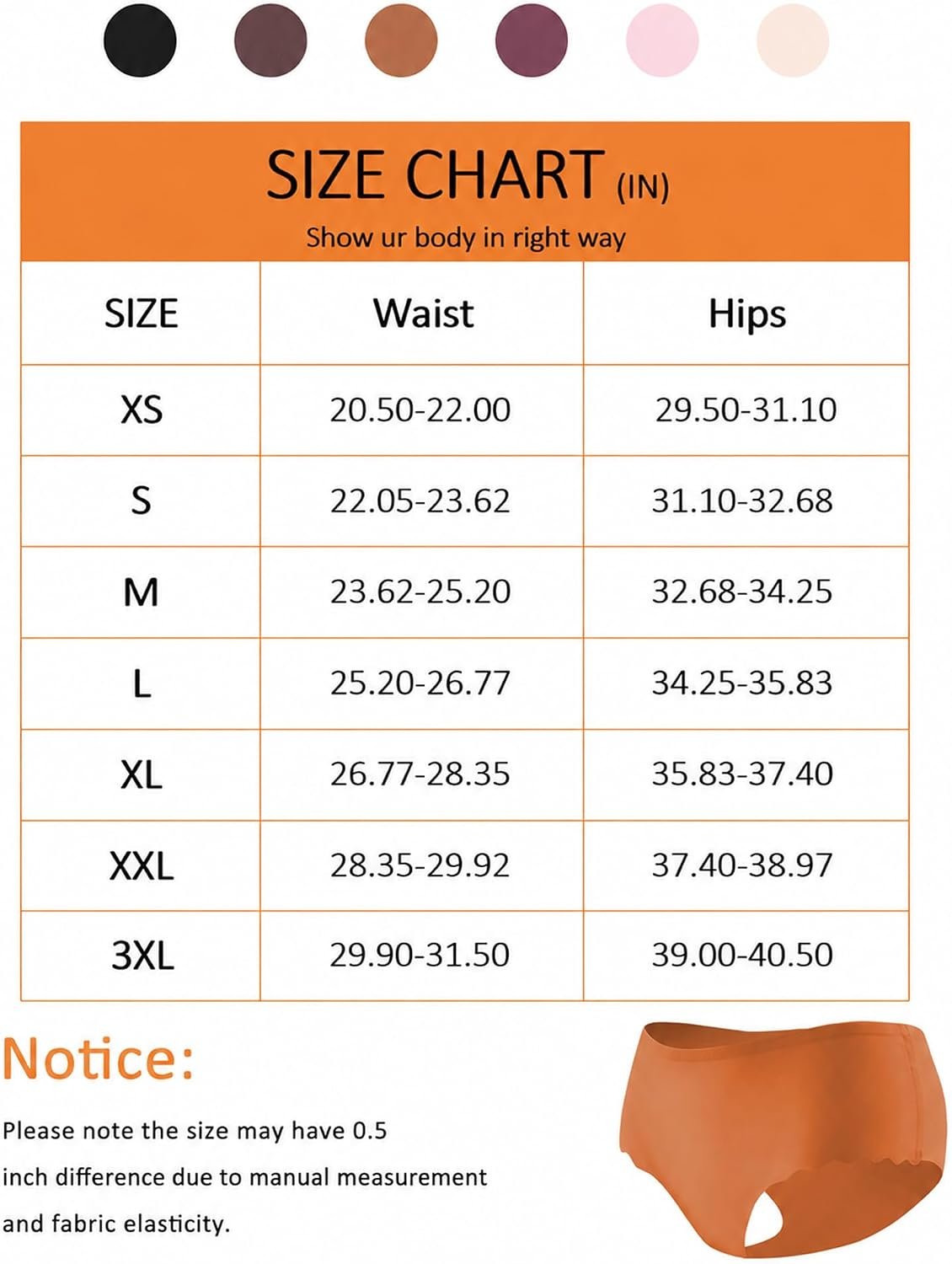 SIZE CHART (IN)
Show ur body in right way

| SIZE | Waist | Hips |
|---|---|---|
| XS | 20.50-22.00 | 29.50-31.10 |
| S | 22.05-23.62 | 31.10-32.68 |
| M | 23.62-25.20 | 32.68-34.25 |
| L | 25.20-26.77 | 34.25-35.83 |
| XL | 26.77-28.35 | 35.83-37.40 |
| XXL | 28.35-29.92 | 37.40-38.97 |
| 3XL | 29.90-31.50 | 39.00-40.50 |

Notice:

Please note the size may have 0.5 inch difference due to manual measurement and fabric elasticity.